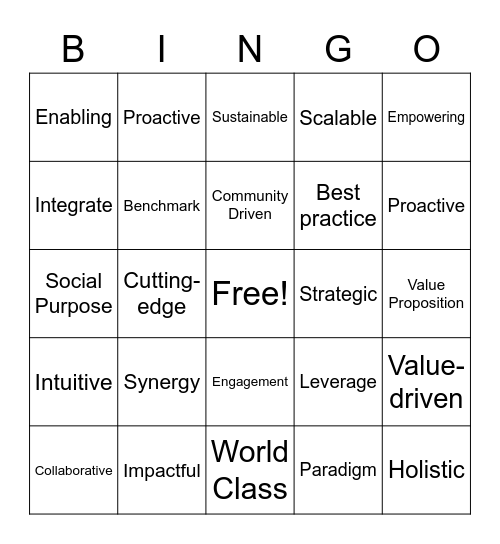 | B | I | N | G | O |
|---|---|---|---|---|
| Enabling | Proactive | Sustainable | Scalable | Empowering |
| Integrate | Benchmark | Community Driven | Best practice | Proactive |
| Social Purpose | Cutting-edge | Free! | Strategic | Value Proposition |
| Intuitive | Synergy | Engagement | Leverage | Value-driven |
| Collaborative | Impactful | World Class | Paradigm | Holistic |